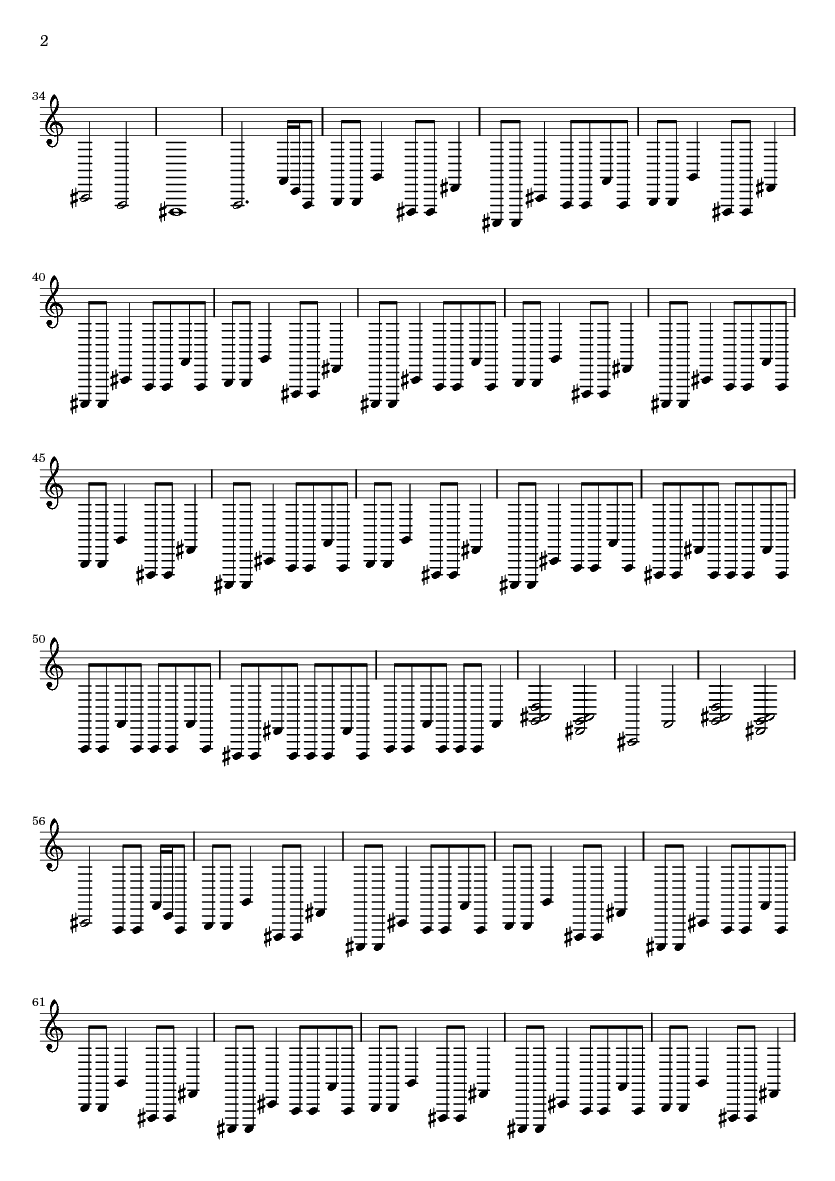 2

34

40

45

50

56

61